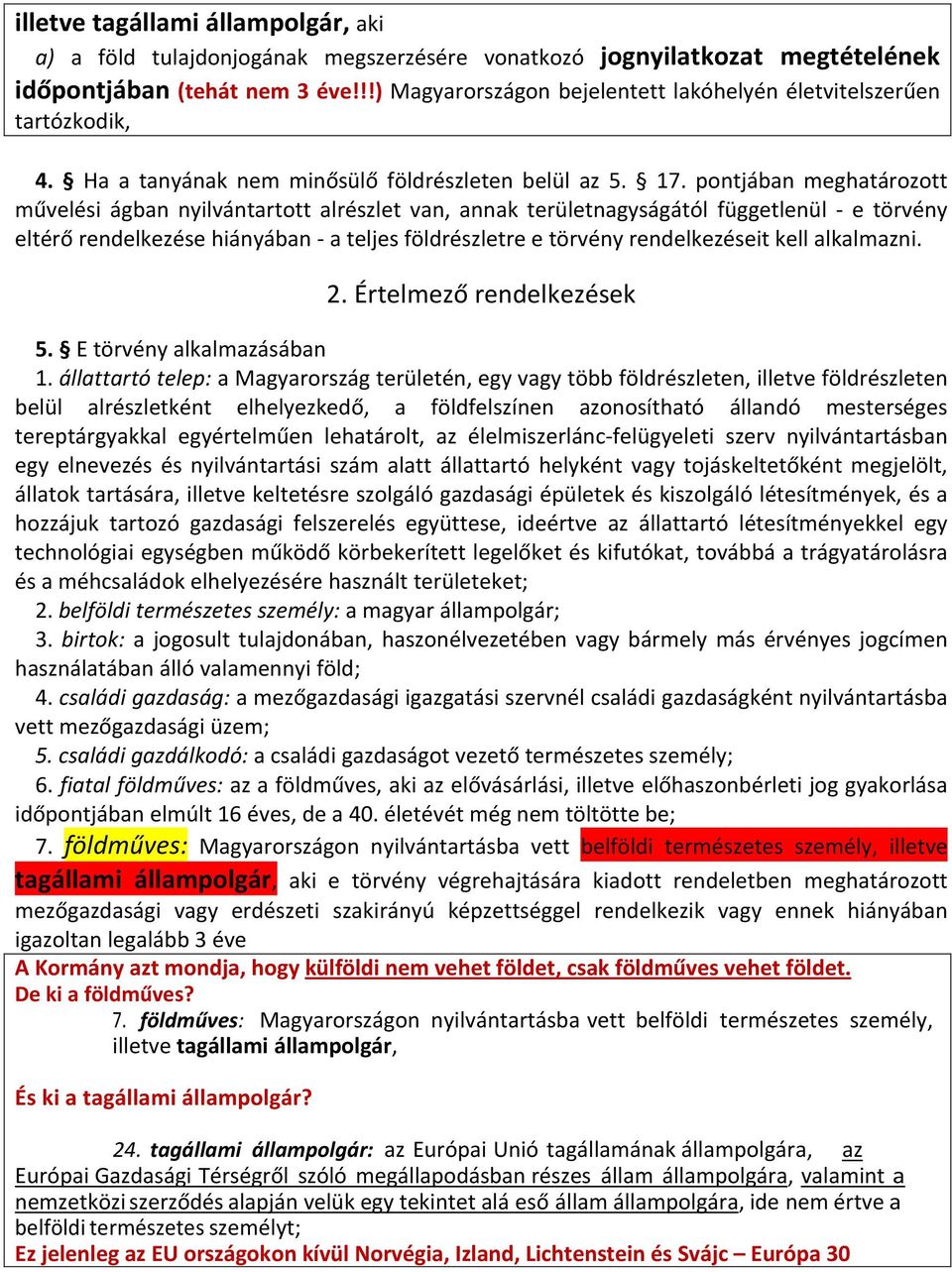 illetve tagállami állampolgár, aki

a) a föld tulajdonjogának megszerzésére vonatkozó jognyilatkozat megtételének időpontjában (tehát nem 3 éve!!!) Magyarországon bejelentett lakóhelyén életvitelszerűen tartózkodik,

4. § Ha a tanyának nem minősülő földrészleten belül az 5. § 17. pontjában meghatározott művelési ágban nyilvántartott alrészlet van, annak területnagyságától függetlenül - e törvény eltérő rendelkezése hiányában - a teljes földrészletre e törvény rendelkezéseit kell alkalmazni.

2. Értelmező rendelkezések

5. § E törvény alkalmazásában

1. állattartó telep: a Magyarország területén, egy vagy több földrészleten, illetve földrészleten belül alrészletként elhelyezkedő, a földfelszínen azonosítható állandó mesterséges tereptárgyakkal egyértelműen lehatárolt, az élelmiszerlánc-felügyeleti szerv nyilvántartásban egy elnevezés és nyilvántartási szám alatt állattartó helyként vagy tojáskeltetőként megjelölt, állatok tartására, illetve keltetésre szolgáló gazdasági épületek és kiszolgáló létesítmények, és a hozzájuk tartozó gazdasági felszerelés együttese, ideértve az állattartó létesítményekkel egy technológiai egységben működő körbekerített legelőket és kifutókat, továbbá a trágyatárolásra és a méhcsaládok elhelyezésére használt területeket;

2. belföldi természetes személy: a magyar állampolgár;

3. birtok: a jogosult tulajdonában, haszonélvezetében vagy bármely más érvényes jogcímen használatában álló valamennyi föld;

4. családi gazdaság: a mezőgazdasági igazgatási szervnél családi gazdaságként nyilvántartásba vett mezőgazdasági üzem;

5. családi gazdálkodó: a családi gazdaságot vezető természetes személy;

6. fiatal földműves: az a földműves, aki az elővásárlási, illetve előhaszonbérleti jog gyakorlása időpontjában elmúlt 16 éves, de a 40. életévét még nem töltötte be;

7. földműves: Magyarországon nyilvántartásba vett belföldi természetes személy, illetve tagállami állampolgár, aki e törvény végrehajtására kiadott rendeletben meghatározott mezőgazdasági vagy erdészeti szakirányú képzettséggel rendelkezik vagy ennek hiányában igazoltan legalább 3 éve

A Kormány azt mondja, hogy külföldi nem vehet földet, csak földműves vehet földet.
De ki a földműves?

7. földműves: Magyarországon nyilvántartásba vett belföldi természetes személy, illetve tagállami állampolgár,

És ki a tagállami állampolgár?

24. tagállami állampolgár: az Európai Unió tagállamának állampolgára, az Európai Gazdasági Térségről szóló megállapodásban részes állam állampolgára, valamint a nemzetközi szerződés alapján velük egy tekintet alá eső állam állampolgára, ide nem értve a belföldi természetes személyt;
Ez jelenleg az EU országokon kívül Norvégia, Izland, Lichtenstein és Svájc – Európa 30